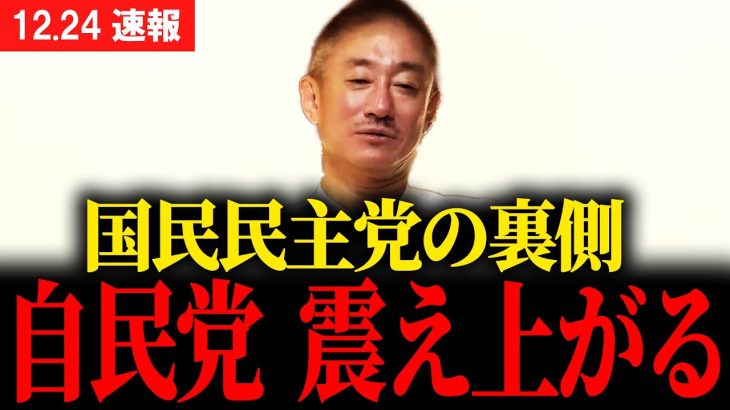 12.24 速報

国民民主党の裏側

自民党 震え上がる